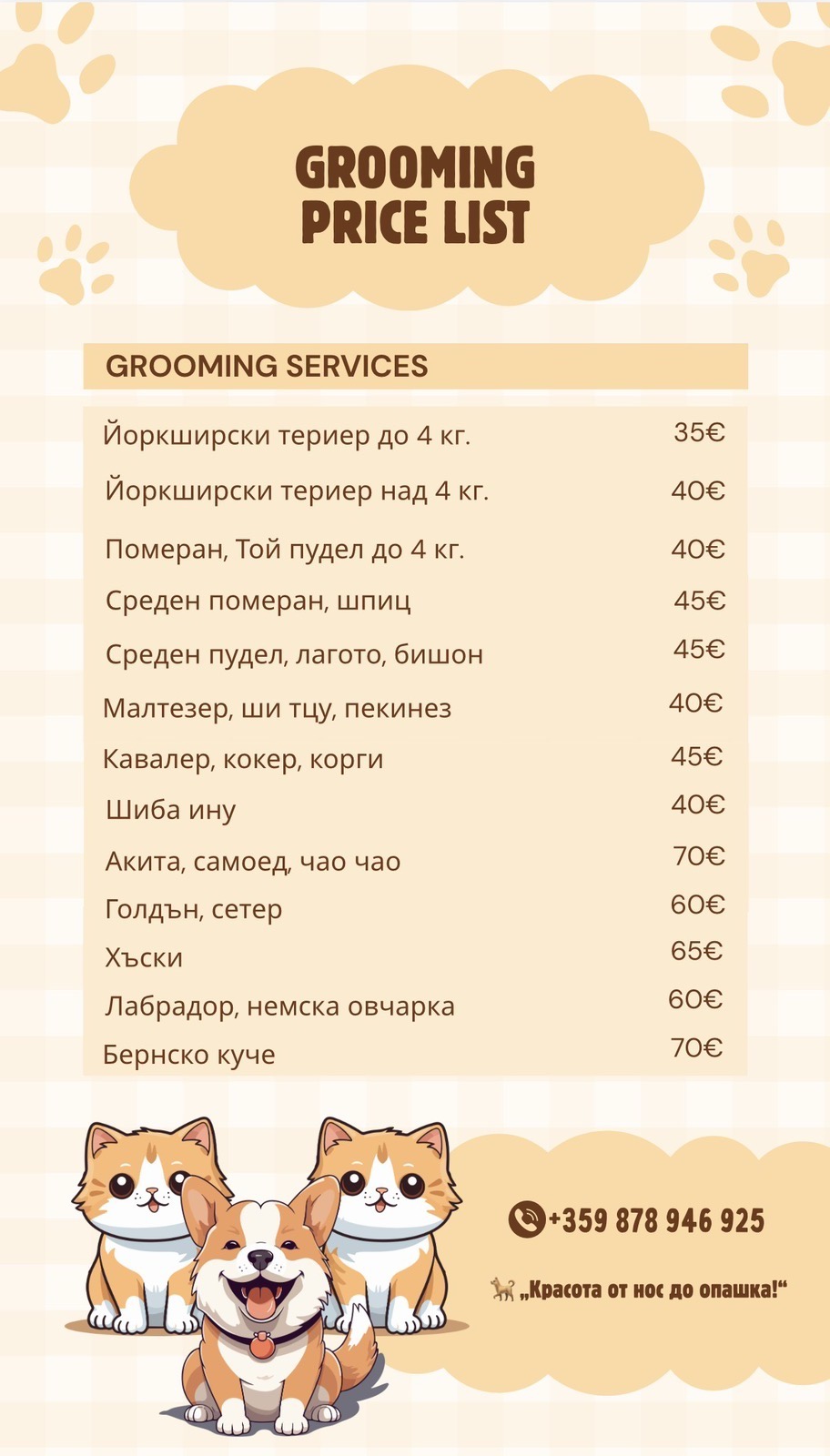 GROOMING
PRICE LIST

GROOMING SERVICES

Йоркширски териер до 4 кг. 35€
Йоркширски териер над 4 кг. 40€
Померан, Той пудел до 4 кг. 40€
Среден померан, шпиц 45€
Среден пудел, лагото, бишон 45€
Малтезер, ши тцу, пекинез 40€
Кавалер, кокер, корги 45€
Шиба ину 40€
Акита, самоед, чао чао 70€
Голдън, сетер 60€
Хъски 65€
Лабрадор, немска овчарка 60€
Бернско куче 70€

+359 878 946 925

„Красота от нос до опашка!“